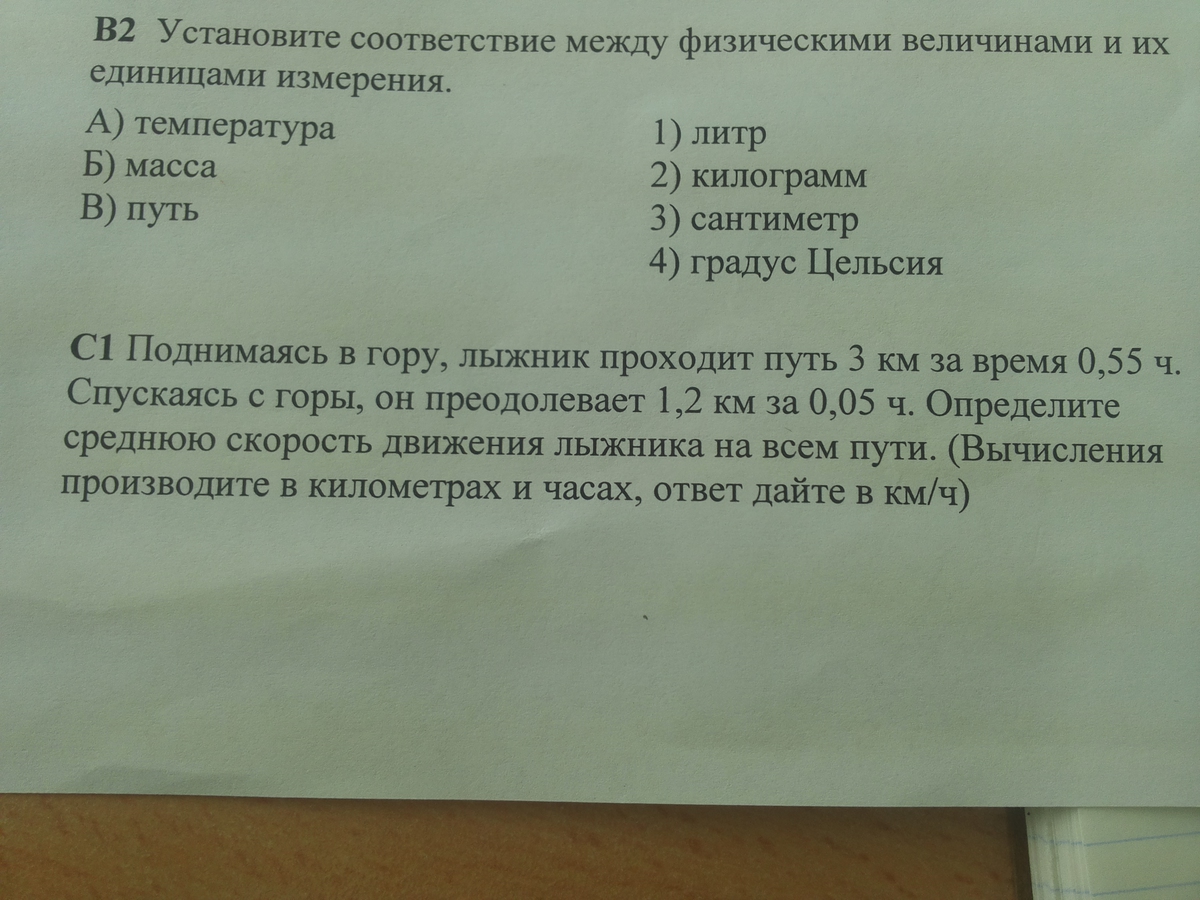 В2 Установите соответствие между физическими величинами и их единицами измерения.

А) температура
Б) масса
В) путь

1) литр
2) килограмм
3) сантиметр
4) градус Цельсия

С1 Поднимаясь в гору, лыжник проходит путь 3 км за время 0,55 ч. Спускаясь с горы, он преодолевает 1,2 км за 0,05 ч. Определите среднюю скорость движения лыжника на всем пути. (Вычисления производите в километрах и часах, ответ дайте в км/ч)